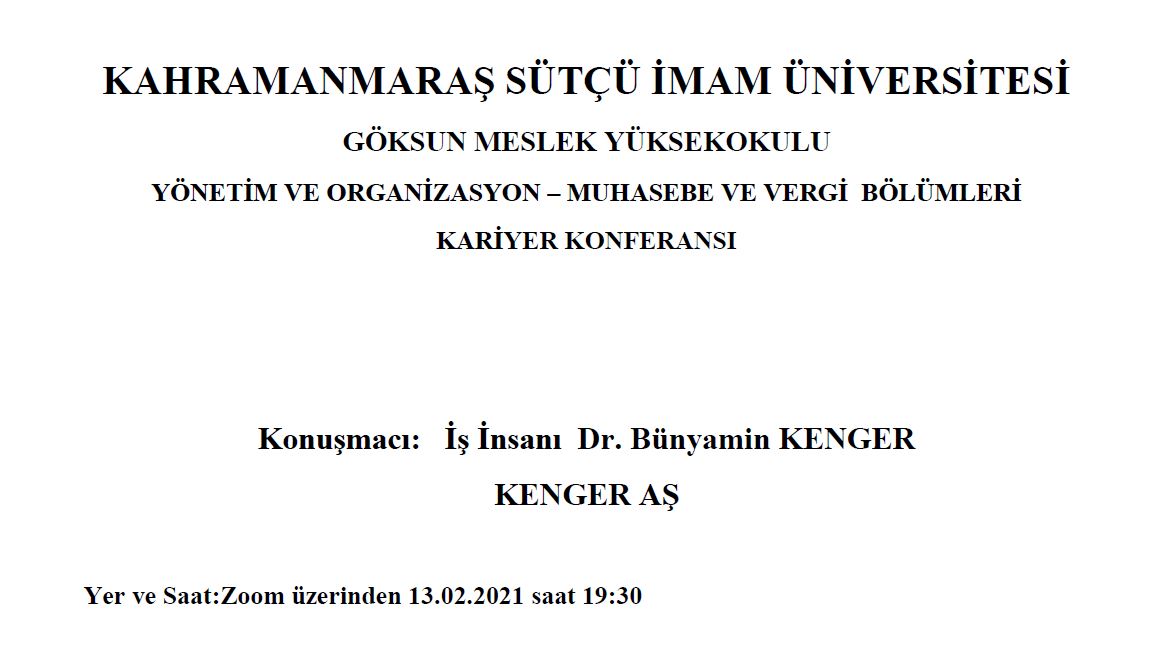 KAHRAMANMARAŞ SÜTÇÜ İMAM ÜNİVERSİTESİ

GÖKSUN MESLEK YÜKSEKOKULU

YÖNETİM VE ORGANİZASYON – MUHASEBE VE VERGİ BÖLÜMLERİ

KARİYER KONFERANSI

Konuşmacı: İş İnsanı Dr. Bünyamin KENGER

KENGER AŞ

Yer ve Saat:Zoom üzerinden 13.02.2021 saat 19:30